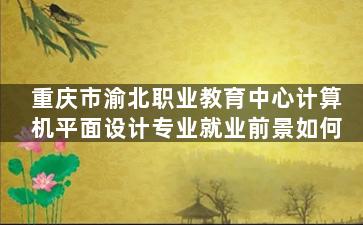 重庆市渝北职业教育中心计算机平面设计专业就业前景如何